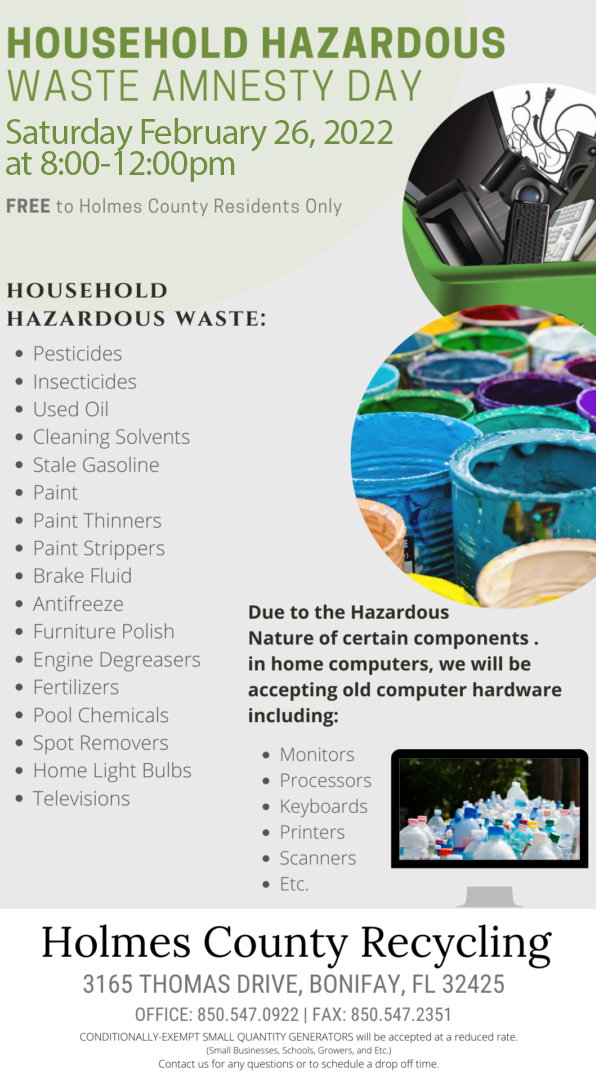 HOUSEHOLD HAZARDOUS WASTE AMNESTY DAY

Saturday February 26, 2022 at 8:00-12:00pm

FREE to Holmes County Residents Only

HOUSEHOLD HAZARDOUS WASTE:

- Pesticides
- Insecticides
- Used Oil
- Cleaning Solvents
- Stale Gasoline
- Paint
- Paint Thinners
- Paint Strippers
- Brake Fluid
- Antifreeze
- Furniture Polish
- Engine Degreasers
- Fertilizers
- Pool Chemicals
- Spot Removers
- Home Light Bulbs
- Televisions

Due to the Hazardous Nature of certain components . in home computers, we will be accepting old computer hardware including:

- Monitors
- Processors
- Keyboards
- Printers
- Scanners
- Etc.

Holmes County Recycling

3165 THOMAS DRIVE, BONIFAY, FL 32425

OFFICE: 850.547.0922 | FAX: 850.547.2351

CONDITIONALLY-EXEMPT SMALL QUANTITY GENERATORS will be accepted at a reduced rate.
(Small Businesses, Schools, Growers, and Etc.)
Contact us for any questions or to schedule a drop off time.